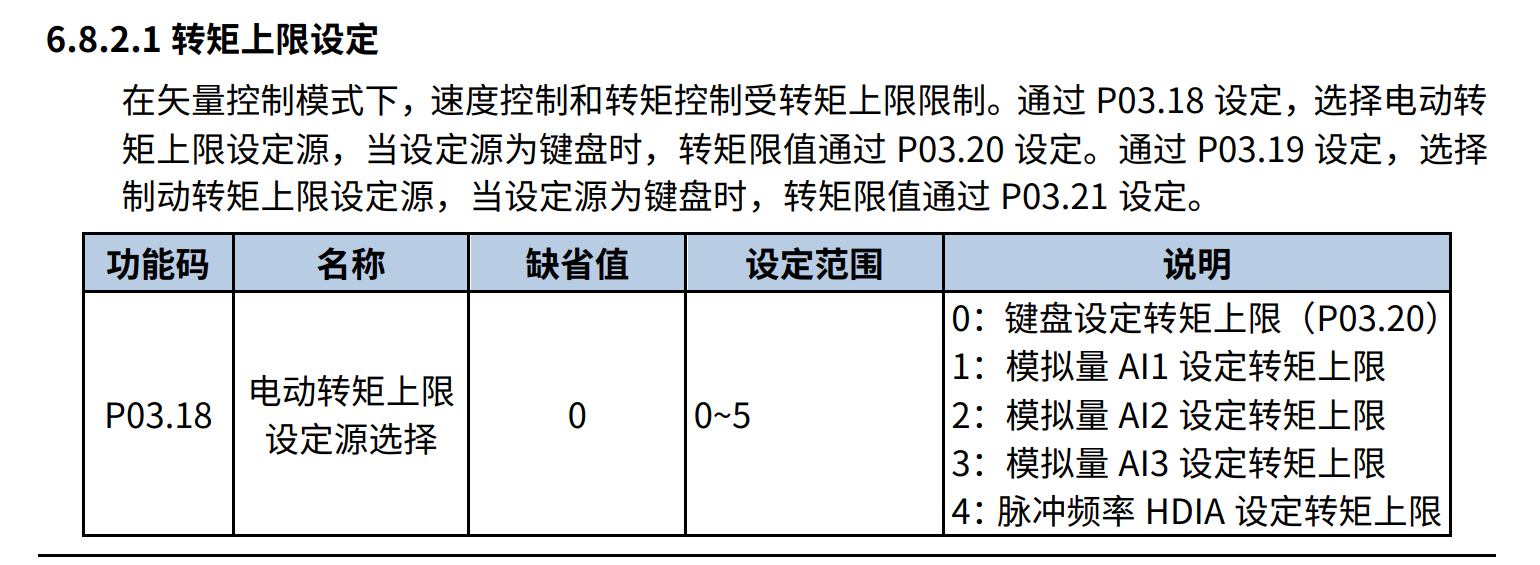 6.8.2.1 转矩上限设定

在矢量控制模式下，速度控制和转矩控制受转矩上限限制。通过 P03.18 设定，选择电动转矩上限设定源，当设定源为键盘时，转矩限值通过 P03.20 设定。通过 P03.19 设定，选择制动转矩上限设定源，当设定源为键盘时，转矩限值通过 P03.21 设定。

| 功能码 | 名称 | 缺省值 | 设定范围 | 说明 |
|---|---|---|---|---|
| P03.18 | 电动转矩上限设定源选择 | 0 | 0~5 | 0：键盘设定转矩上限（P03.20）<br>1：模拟量 AI1 设定转矩上限<br>2：模拟量 AI2 设定转矩上限<br>3：模拟量 AI3 设定转矩上限<br>4：脉冲频率 HDIA 设定转矩上限 |